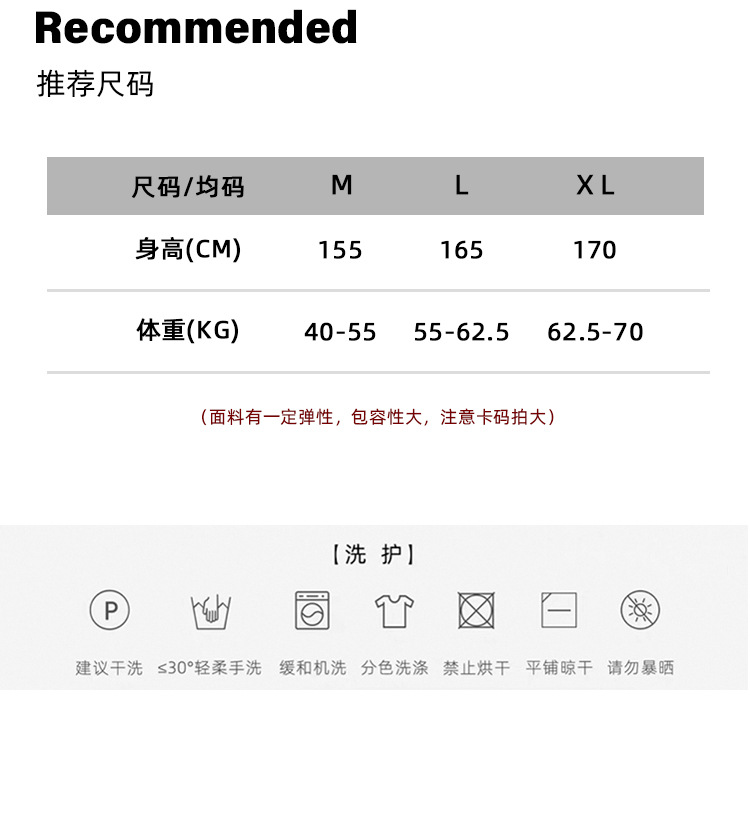 Recommended

推荐尺码

| 尺码/均码 | M | L | XL |
|---|---|---|---|
| 身高(CM) | 155 | 165 | 170 |
| 体重(KG) | 40-55 | 55-62.5 | 62.5-70 |

（面料有一定弹性，包容性大，注意卡码拍大）

【洗 护】

P

建议干洗 ≤30°轻柔手洗 缓和机洗 分色洗涤 禁止烘干 平铺晾干 请勿暴晒